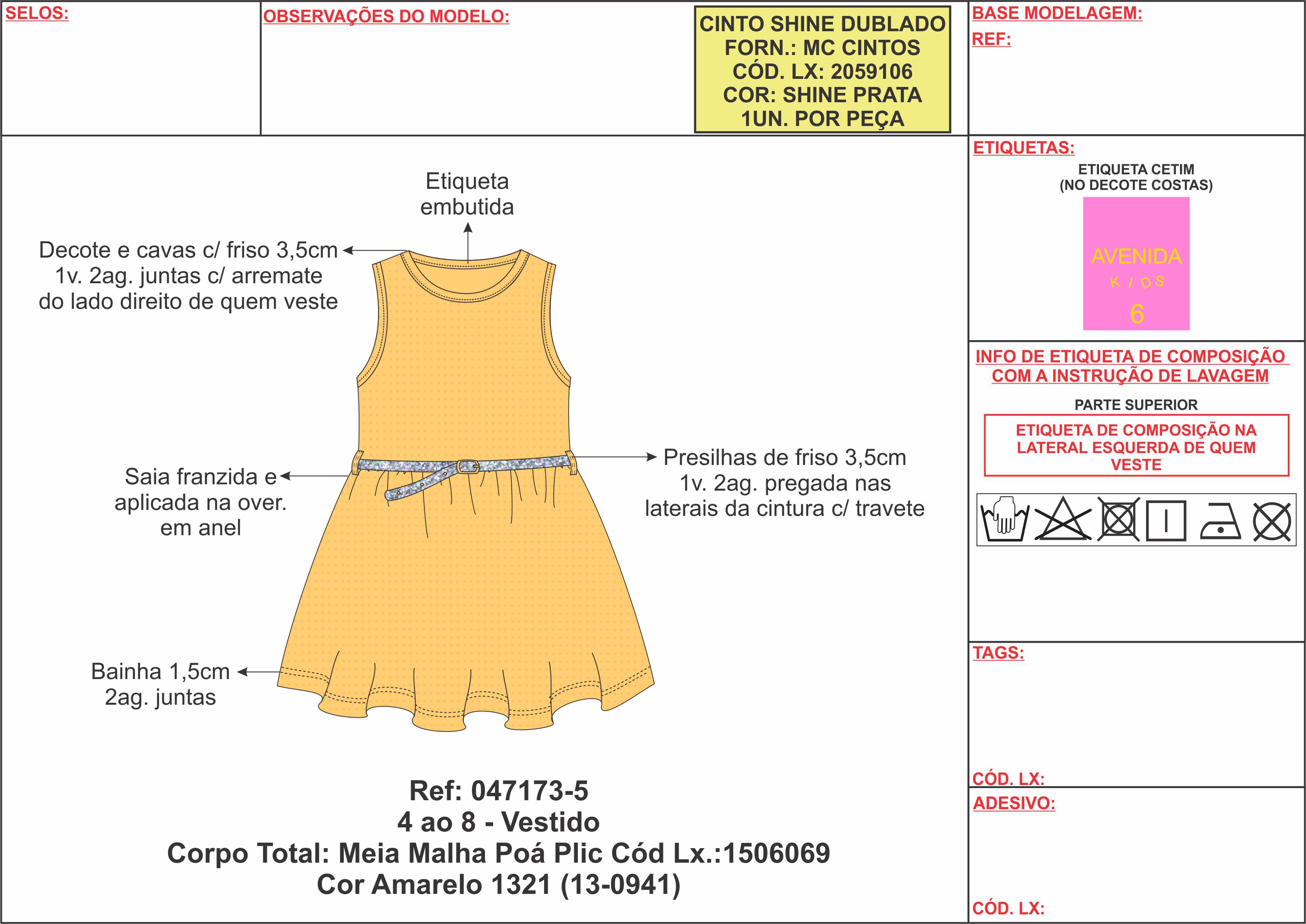 SELOS:

OBSERVAÇÕES DO MODELO:

CINTO SHINE DUBLADO
FORN.: MC CINTOS
CÓD. LX: 2059106
COR: SHINE PRATA
1UN. POR PEÇA

BASE MODELAGEM:
REF:

Etiqueta embutida

Decote e cavas c/ friso 3,5cm 1v. 2ag. juntas c/ arremate do lado direito de quem veste

Saia franzida e aplicada na over. em anel

Presilhas de friso 3,5cm 1v. 2ag. pregada nas laterais da cintura c/ travete

Bainha 1,5cm 2ag. juntas

Ref: 047173-5
4 ao 8 - Vestido
Corpo Total: Meia Malha Poá Plic Cód Lx.:1506069
Cor Amarelo 1321 (13-0941)

ETIQUETAS:
ETIQUETA CETIM
(NO DECOTE COSTAS)
AVENIDA
KIDS
6

INFO DE ETIQUETA DE COMPOSIÇÃO COM A INSTRUÇÃO DE LAVAGEM
PARTE SUPERIOR
ETIQUETA DE COMPOSIÇÃO NA LATERAL ESQUERDA DE QUEM VESTE

TAGS:

CÓD. LX:

ADESIVO:

CÓD. LX: